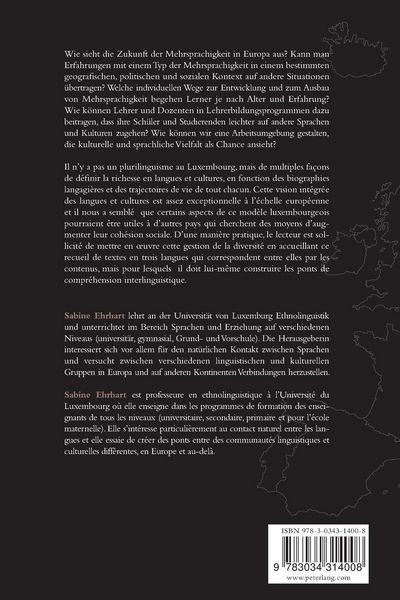 Wie sieht die Zukunft der Mehrsprachigkeit in Europa aus? Kann man Erfahrungen mit einem Typ der Mehrsprachigkeit in einem bestimmten geografischen, politischen und sozialen Kontext auf andere Situationen übertragen? Welche individuellen Wege zur Entwicklung und zum Ausbau von Mehrsprachigkeit begehen Lerner je nach Alter und Erfahrung? Wie können Lehrer und Dozenten in Lehrerbildungsprogrammen dazu beitragen, dass ihre Schüler und Studierenden leichter auf andere Sprachen und Kulturen zugehen? Wie können wir eine Arbeitsumgebung gestalten, die kulturelle und sprachliche Vielfalt als Chance ansieht?

Il n'y a pas un plurilinguisme au Luxembourg, mais de multiples façons de définir la richesse en langues et cultures, en fonction des biographies langagières et des trajectoires de vie de tout chacun. Cette vision intégrée des langues et cultures est assez exceptionnelle à l'échelle européenne et il nous a semblé que certains aspects de ce modèle luxembourgeois pourraient être utiles à d'autres pays qui cherchent des moyens d'augmenter leur cohésion sociale. D'une manière pratique, le lecteur est sollicité de mettre en œuvre cette gestion de la diversité en accueillant ce recueil de textes en trois langues qui correspondent entre elles par les contenus, mais pour lesquels il doit lui-même construire les ponts de compréhension interlinguistique.

Sabine Ehrhart lehrt an der Universität von Luxemburg Ethnolinguistik und unterrichtet im Bereich Sprachen und Erziehung auf verschiedenen Niveaus (universitär, gymnasial, Grund- und Vorschule). Die Herausgeberin interessiert sich vor allem für den natürlichen Kontakt zwischen Sprachen und versucht zwischen verschiedenen linguistischen und kulturellen Gruppen in Europa und auf anderen Kontinenten Verbindungen herzustellen.

Sabine Ehrhart est professeure en ethnolinguistique à l'Université du Luxembourg où elle enseigne dans les programmes de formation des enseignants de tous les niveaux (universitaire, secondaire, primaire et pour l'école maternelle). Elle s'intéresse particulièrement au contact naturel entre les langues et elle essaie de créer des ponts entre des communautés linguistiques et culturelles différentes, en Europe et au-delà.

ISBN 978-3-0343-1400-8

9 783034 314008

www.peterlang.com